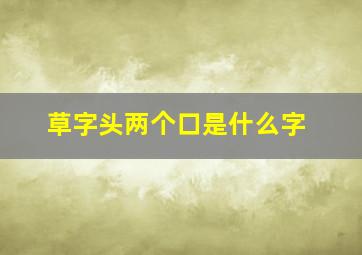 草字头两个口是什么字